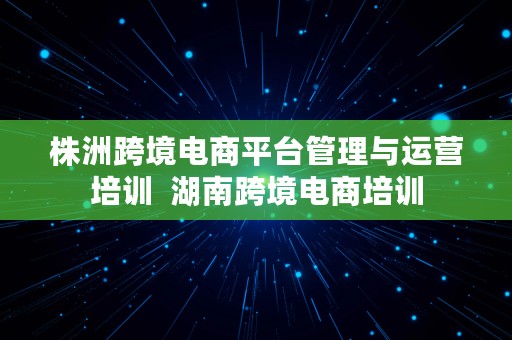 株洲跨境电商平台管理与运营培训 湖南跨境电商培训